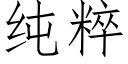 纯粹